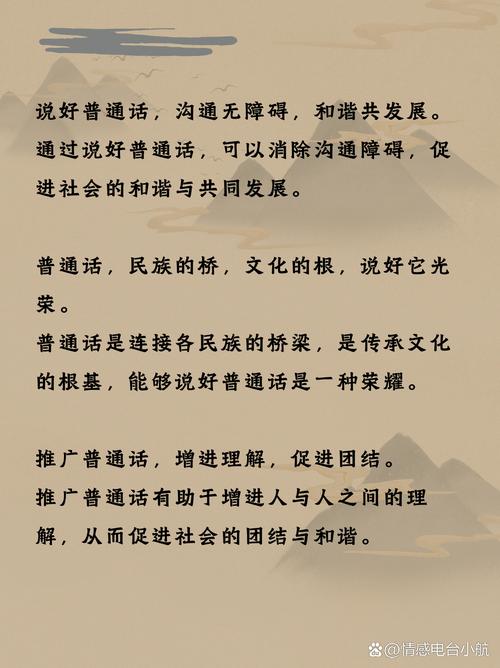 说好普通话，沟通无障碍，和谐共发展。
通过说好普通话，可以消除沟通障碍，促进社会的和谐与共同发展。

普通话，民族的桥，文化的根，说好它光荣。
普通话是连接各民族的桥梁，是传承文化的根基，能够说好普通话是一种荣耀。

推广普通话，增进理解，促进团结。
推广普通话有助于增进人与人之间的理解，从而促进社会的团结与和谐。

@情感电台小航